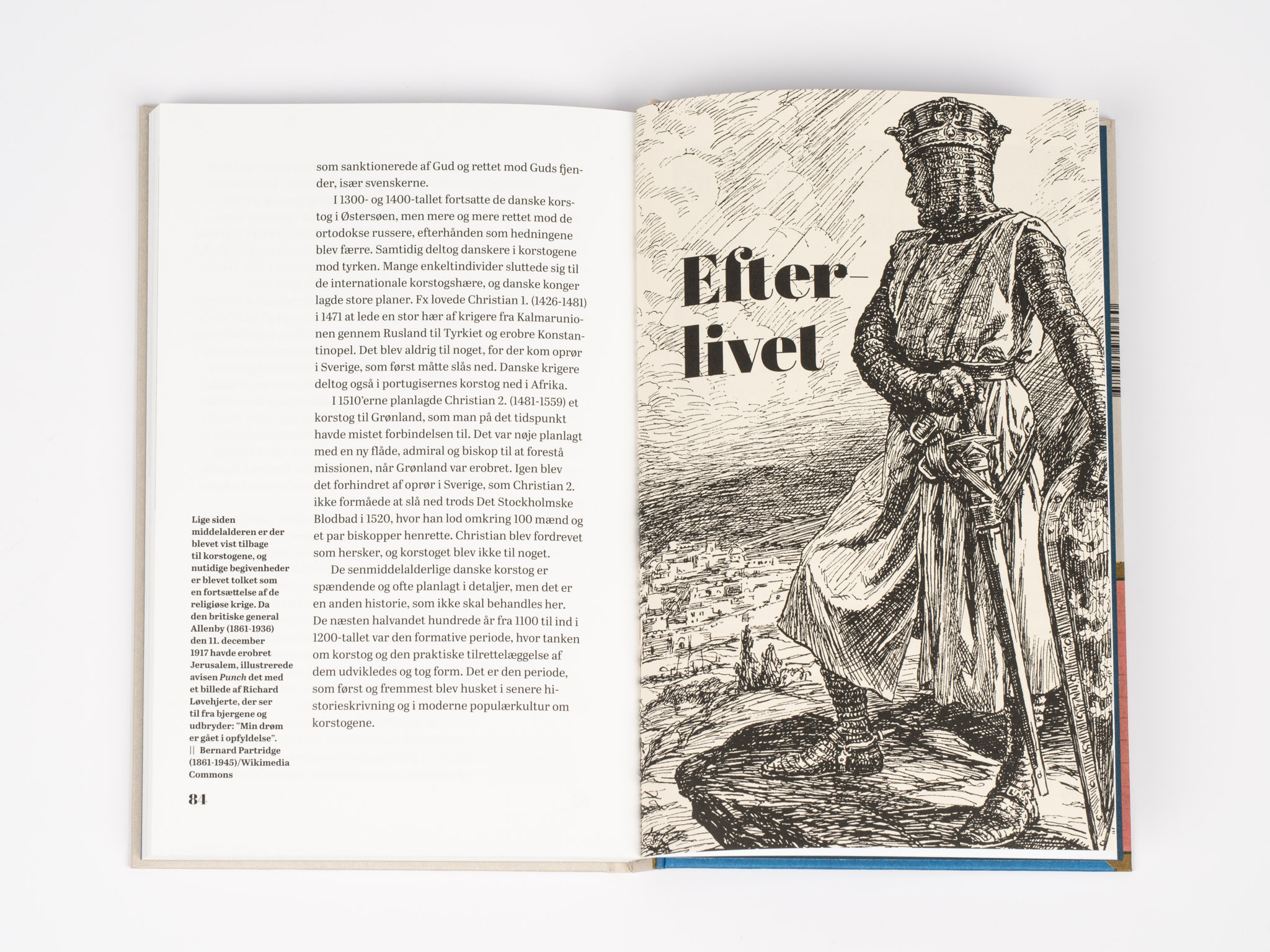 som sanktionerede af Gud og rettet mod Guds fjender, især svenskerne.

I 1300- og 1400-tallet fortsatte de danske korstog i Østersøen, men mere og mere rettet mod de ortodokse russere, efterhånden som hedningene blev færre. Samtidig deltog danskere i korstogene mod tyrken. Mange enkeltindivider sluttede sig til de internationale korstogshære, og danske konger lagde store planer. Fx lovede Christian 1. (1426-1481) i 1471 at lede en stor hær af krigere fra Kalmarunionen gennem Rusland til Tyrkiet og erobre Konstantinopel. Det blev aldrig til noget, for der kom oprør i Sverige, som først måtte slås ned. Danske krigere deltog også i portugisernes korstog ned i Afrika.

I 1510'erne planlagde Christian 2. (1481-1559) et korstog til Grønland, som man på det tidspunkt havde mistet forbindelsen til. Det var nøje planlagt med en ny flåde, admiral og biskop til at forestå missionen, når Grønland var erobret. Igen blev det forhindret af oprør i Sverige, som Christian 2. ikke formåede at slå ned trods Det Stockholmske Blodbad i 1520, hvor han lod omkring 100 mænd og et par biskopper henrette. Christian blev fordrevet som hersker, og korstoget blev ikke til noget.

De senmiddelalderlige danske korstog er spændende og ofte planlagt i detaljer, men det er en anden historie, som ikke skal behandles her. De næsten halvandet hundrede år fra 1100 til ind i 1200-tallet var den formative periode, hvor tanken om korstog og den praktiske tilrettelæggelse af dem udvikledes og tog form. Det er den periode, som først og fremmest blev husket i senere historieskrivning og i moderne populærkultur om korstogene.

Lige siden middelalderen er der blevet vist tilbage til korstogene, og nutidige begivenheder er blevet tolket som en fortsættelse af de religiøse krige. Da den britiske general Allenby (1861-1936) den 11. december 1917 havde erobret Jerusalem, illustrerede avisen Punch det med et billede af Richard Løvehjerte, der ser til fra bjergene og udbryder: "Min drøm er gået i opfyldelse". || Bernard Partridge (1861-1945)/Wikimedia Commons

84

Efterlivet